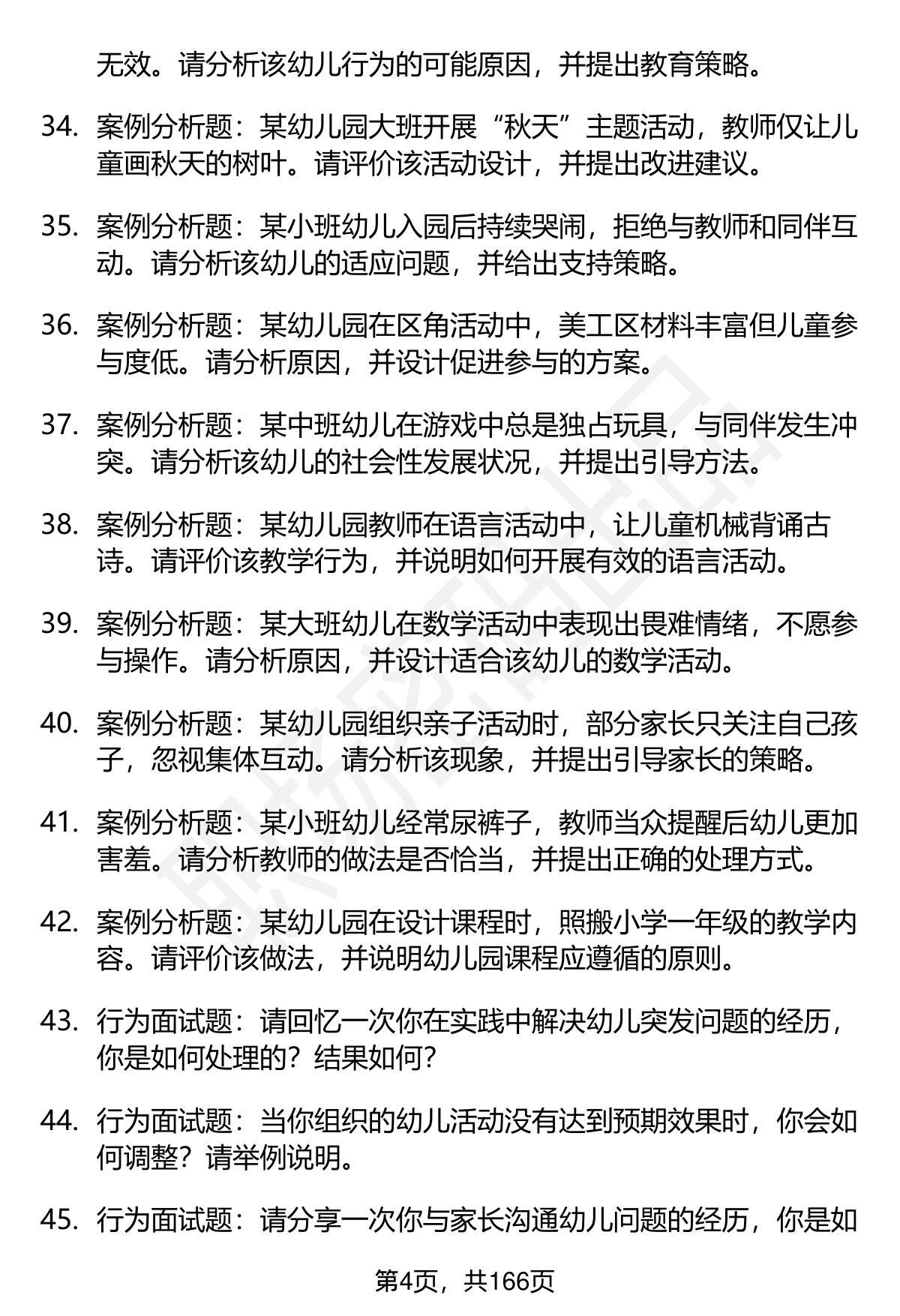 无效。请分析该幼儿行为的可能原因，并提出教育策略。

34. 案例分析题：某幼儿园大班开展“秋天”主题活动，教师仅让儿童画秋天的树叶。请评价该活动设计，并提出改进建议。

35. 案例分析题：某小班幼儿入园后持续哭闹，拒绝与教师和同伴互动。请分析该幼儿的适应问题，并给出支持策略。

36. 案例分析题：某幼儿园在区角活动中，美工区材料丰富但儿童参与度低。请分析原因，并设计促进参与的方案。

37. 案例分析题：某中班幼儿在游戏中总是独占玩具，与同伴发生冲突。请分析该幼儿的社会性发展状况，并提出引导方法。

38. 案例分析题：某幼儿园教师在语言活动中，让儿童机械背诵古诗。请评价该教学行为，并说明如何开展有效的语言活动。

39. 案例分析题：某大班幼儿在数学活动中表现出畏难情绪，不愿参与操作。请分析原因，并设计适合该幼儿的数学活动。

40. 案例分析题：某幼儿园组织亲子活动时，部分家长只关注自己孩子，忽视集体互动。请分析该现象，并提出引导家长的策略。

41. 案例分析题：某小班幼儿经常尿裤子，教师当众提醒后幼儿更加害羞。请分析教师的做法是否恰当，并提出正确的处理方式。

42. 案例分析题：某幼儿园在设计课程时，照搬小学一年级的教学内容。请评价该做法，并说明幼儿园课程应遵循的原则。

43. 行为面试题：请回忆一次你在实践中解决幼儿突发问题的经历，你是如何处理的？结果如何？

44. 行为面试题：当你组织的幼儿活动没有达到预期效果时，你会如何调整？请举例说明。

45. 行为面试题：请分享一次你与家长沟通幼儿问题的经历，你是如

第4页，共166页